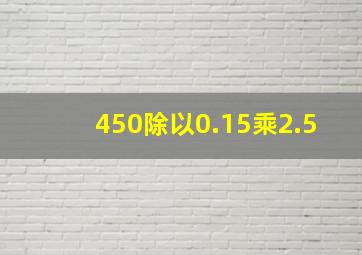 450除以0.15乘2.5